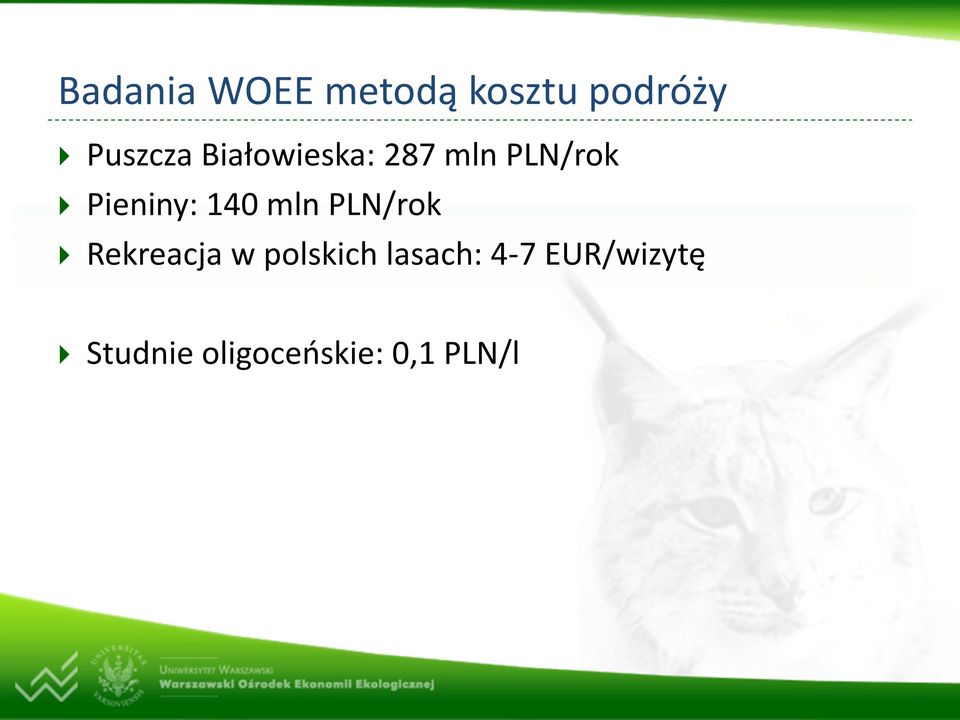 Badania WOEE metodą kosztu podróży

Puszcza Białowieska: 287 mln PLN/rok

Pieniny: 140 mln PLN/rok

Rekreacja w polskich lasach: 4-7 EUR/wizytę

Studnie oligoceńskie: 0,1 PLN/l

UNIVERSITAS VARSOVIENSIS

Uniwersytet Warszawski
Warszawski Ośrodek Ekonomii Ekologicznej